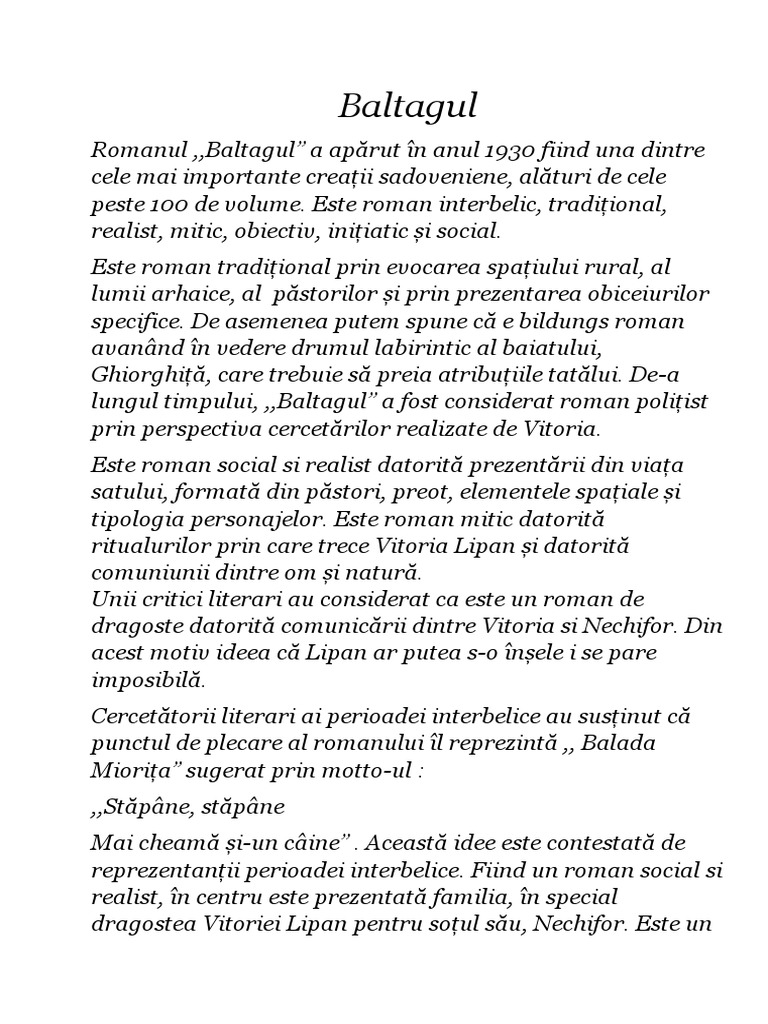 Baltagul

Romanul ,,Baltagul" a apărut în anul 1930 fiind una dintre cele mai importante creații sadoveniene, alături de cele peste 100 de volume. Este roman interbelic, tradițional, realist, mitic, obiectiv, inițiatic și social.

Este roman tradițional prin evocarea spațiului rural, al lumii arhaice, al păstorilor și prin prezentarea obiceiurilor specifice. De asemenea putem spune că e bildungs roman avanând în vedere drumul labirintic al baiatului, Ghiorghiță, care trebuie să preia atribuțiile tatălui. De-a lungul timpului, ,,Baltagul" a fost considerat roman polițist prin perspectiva cercetărilor realizate de Vitoria.

Este roman social si realist datorită prezentării din viața satului, formată din păstori, preot, elementele spațiale și tipologia personajelor. Este roman mitic datorită ritualurilor prin care trece Vitoria Lipan și datorită comuniunii dintre om și natură.
Unii critici literari au considerat ca este un roman de dragoste datorită comunicării dintre Vitoria si Nechifor. Din acest motiv ideea că Lipan ar putea s-o înșele i se pare imposibilă.

Cercetătorii literari ai perioadei interbelice au susținut că punctul de plecare al romanului îl reprezintă ,, Balada Miorița" sugerat prin motto-ul :

,,Stăpâne, stăpâne

Mai cheamă și-un câine" . Această idee este contestată de reprezentanții perioadei interbelice. Fiind un roman social si realist, în centru este prezentată familia, în special dragostea Vitoriei Lipan pentru soțul său, Nechifor. Este un